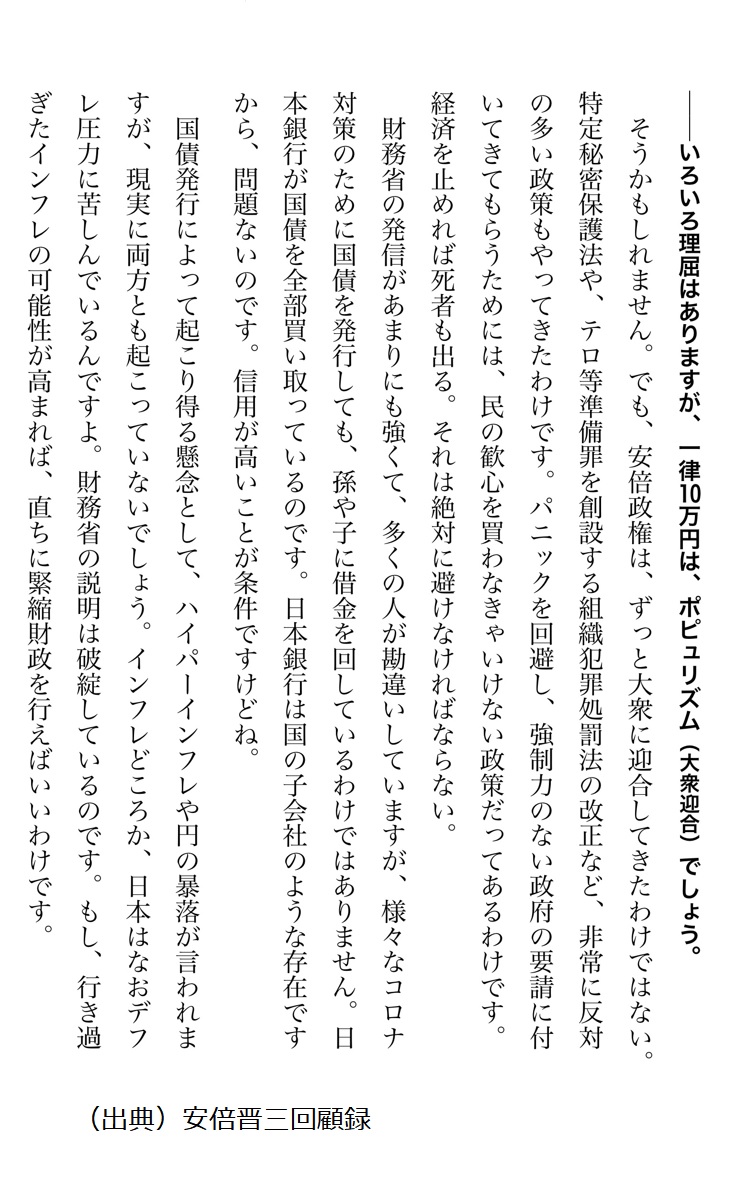 ――いろいろ理屈はありますが、一律10万円は、ポピュリズム（大衆迎合）でしょう。

そうかもしれません。でも、安倍政権は、ずっと大衆に迎合してきたわけではない。特定秘密保護法や、テロ等準備罪を創設する組織犯罪処罰法の改正など、非常に反対の多い政策もやってきたわけです。パニックを回避し、強制力のない政府の要請に付いてきてもらうためには、民の歓心を買わなきゃいけない政策だってあるわけです。経済を止めれば死者も出る。それは絶対に避けなければならない。

財務省の発信があまりにも強くて、多くの人が勘違いしていますが、様々なコロナ対策のために国債を発行しても、孫や子に借金を回しているわけではありません。日本銀行が国債を全部買い取っているのです。日本銀行は国の子会社のような存在ですから、問題ないのです。信用が高いことが条件ですけどね。

国債発行によって起こり得る懸念として、ハイパーインフレや円の暴落が言われますが、現実に両方とも起こっていないでしょう。インフレどころか、日本はなおデフレ圧力に苦しんでいるんですよ。財務省の説明は破綻しているのです。もし、行き過ぎたインフレの可能性が高まれば、直ちに緊縮財政を行えばいいわけです。

（出典）安倍晋三回顧録